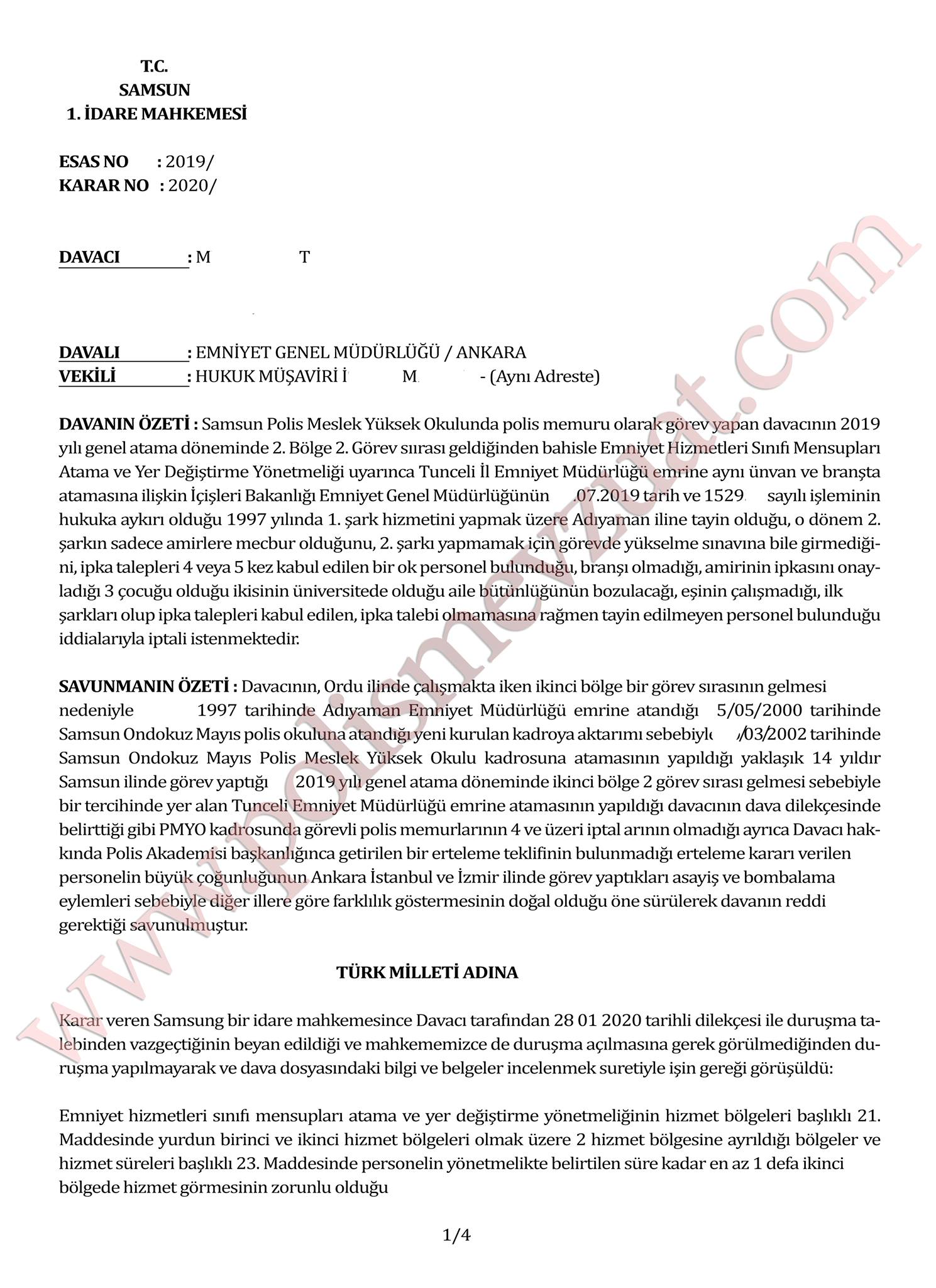 T.C.
SAMSUN
1. İDARE MAHKEMESİ

ESAS NO : 2019/
KARAR NO : 2020/

DAVACI : M T

DAVALI : EMNİYET GENEL MÜDÜRLÜĞÜ / ANKARA
VEKİLİ : HUKUK MÜŞAVİRİ İ M - (Aynı Adreste)

DAVANIN ÖZETİ : Samsun Polis Meslek Yüksek Okulunda polis memuru olarak görev yapan davacının 2019 yılı genel atama döneminde 2. Bölge 2. Görev sırası geldiğinden bahisle Emniyet Hizmetleri Sınıfı Mensupları Atama ve Yer Değiştirme Yönetmeliği uyarınca Tunceli İl Emniyet Müdürlüğü emrine aynı ünvan ve branşta atamasına ilişkin İçişleri Bakanlığı Emniyet Genel Müdürlüğünün .07.2019 tarih ve 1529 sayılı işleminin hukuka aykırı olduğu 1997 yılında 1. şark hizmetini yapmak üzere Adıyaman iline tayin olduğu, o dönem 2. şarkın sadece amirlere mecbur olduğunu, 2. şarkı yapmamak için görevde yükselme sınavına bile girmediğini, ipka talepleri 4 veya 5 kez kabul edilen bir ok personel bulunduğu, branşı olmadığı, amirinin ipkasını onayladığı 3 çocuğu olduğu ikisinin üniversitede olduğu aile bütünlüğünün bozulacağı, eşinin çalışmadığı, ilk şarkları olup ipka talepleri kabul edilen, ipka talebi olmamasına rağmen tayin edilmeyen personel bulunduğu iddialarıyla iptali istenmektedir.

SAVUNMANIN ÖZETİ : Davacının, Ordu ilinde çalışmakta iken ikinci bölge bir görev sırasının gelmesi nedeniyle 1997 tarihinde Adıyaman Emniyet Müdürlüğü emrine atandığı 5/05/2000 tarihinde Samsun Ondokuz Mayıs polis okuluna atandığı yeni kurulan kadroya aktarımı sebebiyle /03/2002 tarihinde Samsun Ondokuz Mayıs Polis Meslek Yüksek Okulu kadrosuna atamasının yapıldığı yaklaşık 14 yıldır Samsun ilinde görev yaptığı 2019 yılı genel atama döneminde ikinci bölge 2 görev sırası gelmesi sebebiyle bir tercihinde yer alan Tunceli Emniyet Müdürlüğü emrine atamasının yapıldığı davacının dava dilekçesinde belirttiği gibi PMYO kadrosunda görevli polis memurlarının 4 ve üzeri iptal arının olmadığı ayrıca Davacı hakkında Polis Akademisi başkanlığınca getirilen bir erteleme teklifinin bulunmadığı erteleme kararı verilen personelin büyük çoğunluğunun Ankara İstanbul ve İzmir ilinde görev yaptıkları asayiş ve bombalama eylemleri sebebiyle diğer illere göre farklılık göstermesinin doğal olduğu öne sürülerek davanın reddi gerektiği savunulmuştur.

TÜRK MİLLETİ ADINA

Karar veren Samsung bir idare mahkemesince Davacı tarafından 28 01 2020 tarihli dilekçesi ile duruşma talebinden vazgeçtiğinin beyan edildiği ve mahkememizce de duruşma açılmasına gerek görülmediğinden duruşma yapılmayarak ve dava dosyasındaki bilgi ve belgeler incelenmek suretiyle işin gereği görüşüldü:

Emniyet hizmetleri sınıfı mensupları atama ve yer değiştirme yönetmeliğinin hizmet bölgeleri başlıklı 21. Maddesinde yurdun birinci ve ikinci hizmet bölgeleri olmak üzere 2 hizmet bölgesine ayrıldığı bölgeler ve hizmet süreleri başlıklı 23. Maddesinde personelin yönetmelikte belirtilen süre kadar en az 1 defa ikinci bölgede hizmet görmesinin zorunlu olduğu

1/4

www.polismevzuat.com